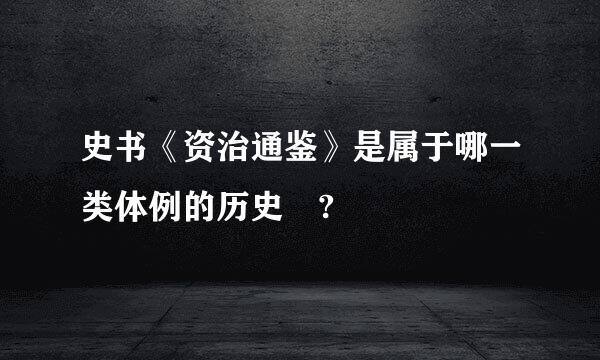 史书《资治通鉴》是属于哪一类体例的历史 ?